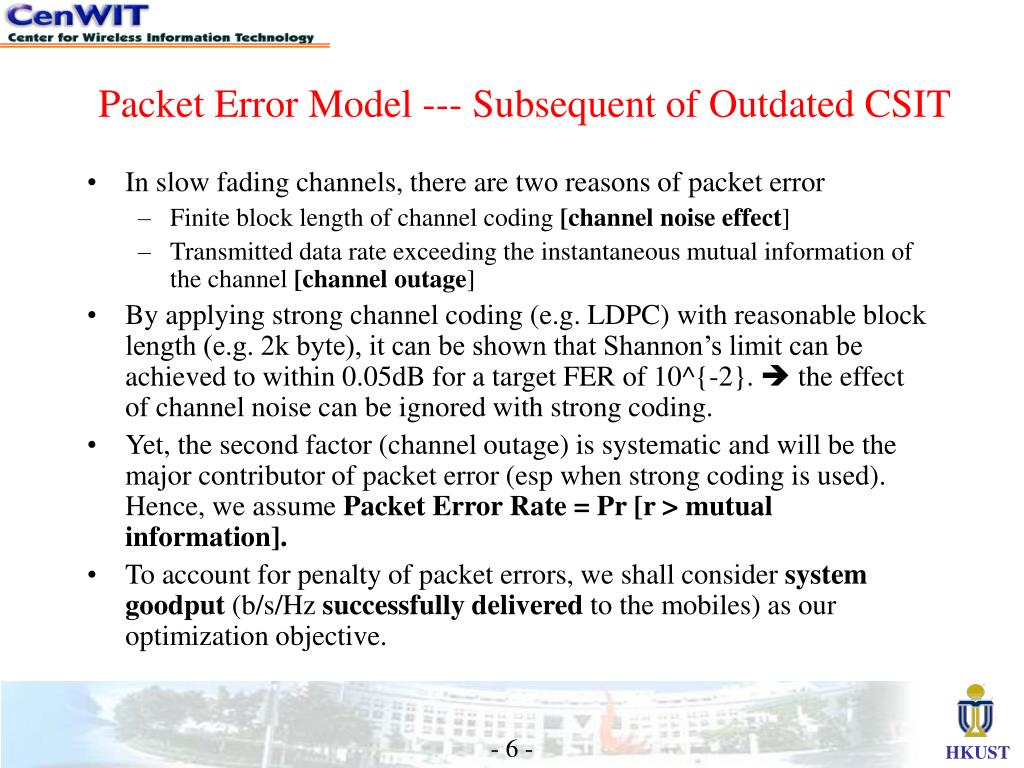 CenWIT
Center for Wireless Information Technology

Packet Error Model --- Subsequent of Outdated CSIT

• In slow fading channels, there are two reasons of packet error
– Finite block length of channel coding [channel noise effect]
– Transmitted data rate exceeding the instantaneous mutual information of the channel [channel outage]
• By applying strong channel coding (e.g. LDPC) with reasonable block length (e.g. 2k byte), it can be shown that Shannon's limit can be achieved to within 0.05dB for a target FER of 10^{-2}. ➔ the effect of channel noise can be ignored with strong coding.
• Yet, the second factor (channel outage) is systematic and will be the major contributor of packet error (esp when strong coding is used). Hence, we assume Packet Error Rate = Pr [r > mutual information].
• To account for penalty of packet errors, we shall consider system goodput (b/s/Hz successfully delivered to the mobiles) as our optimization objective.

- 6 -

HKUST